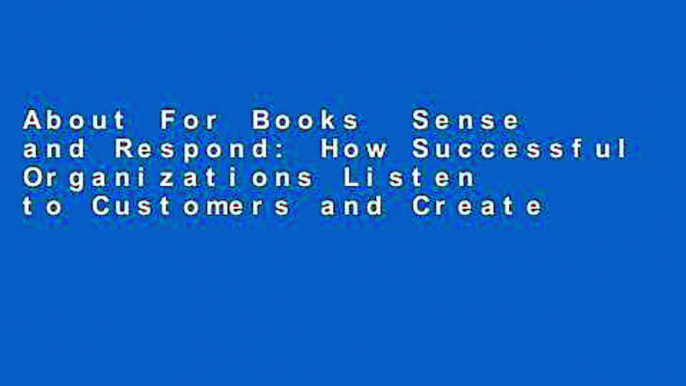 About For Books  Sense and Respond: How Successful Organizations Listen to Customers and Create